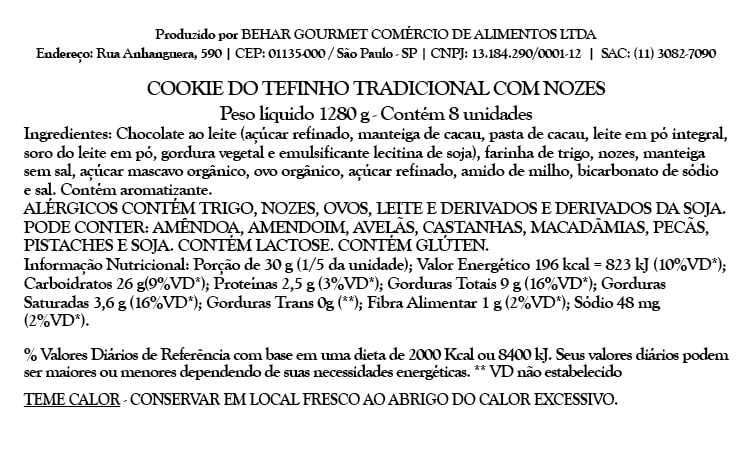 Produzido por BEHAR GOURMET COMÉRCIO DE ALIMENTOS LTDA
Endereço: Rua Anhanguera, 590 | CEP: 01135-000 / São Paulo - SP | CNPJ: 13.184.290/0001-12 | SAC: (11) 3082-7090

COOKIE DO TEFINHO TRADICIONAL COM NOZES
Peso líquido 1280 g - Contém 8 unidades

Ingredientes: Chocolate ao leite (açúcar refinado, manteiga de cacau, pasta de cacau, leite em pó integral, soro do leite em pó, gordura vegetal e emulsificante lecitina de soja), farinha de trigo, nozes, manteiga sem sal, açúcar mascavo orgânico, ovo orgânico, açúcar refinado, amido de milho, bicarbonato de sódio e sal. Contém aromatizante.
ALÉRGICOS CONTÉM TRIGO, NOZES, OVOS, LEITE E DERIVADOS E DERIVADOS DA SOJA. PODE CONTER: AMÊNDOA, AMENDOIM, AVELÃS, CASTANHAS, MACADÂMIAS, PECÃS, PISTACHES E SOJA. CONTÉM LACTOSE. CONTÉM GLÚTEN.
Informação Nutricional: Porção de 30 g (1/5 da unidade); Valor Energético 196 kcal = 823 kJ (10%VD*); Carboidratos 26 g(9%VD*); Proteínas 2,5 g (3%VD*); Gorduras Totais 9 g (16%VD*); Gorduras Saturadas 3,6 g (16%VD*); Gorduras Trans 0g (**); Fibra Alimentar 1 g (2%VD*); Sódio 48 mg (2%VD*).

% Valores Diários de Referência com base em uma dieta de 2000 Kcal ou 8400 kJ. Seus valores diários podem ser maiores ou menores dependendo de suas necessidades energéticas. ** VD não estabelecido

TEME CALOR - CONSERVAR EM LOCAL FRESCO AO ABRIGO DO CALOR EXCESSIVO.